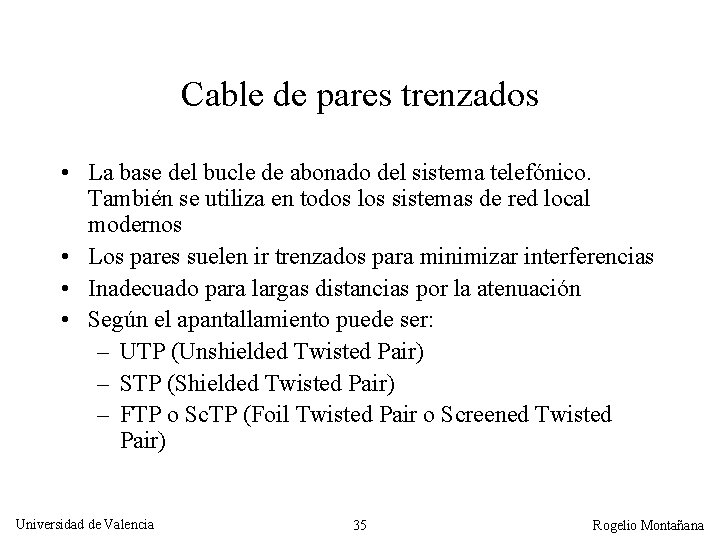 Cable de pares trenzados

• La base del bucle de abonado del sistema telefónico. También se utiliza en todos los sistemas de red local modernos
• Los pares suelen ir trenzados para minimizar interferencias
• Inadecuado para largas distancias por la atenuación
• Según el apantallamiento puede ser:
– UTP (Unshielded Twisted Pair)
– STP (Shielded Twisted Pair)
– FTP o ScTP (Foil Twisted Pair o Screened Twisted Pair)

Universidad de Valencia 35 Rogelio Montañana